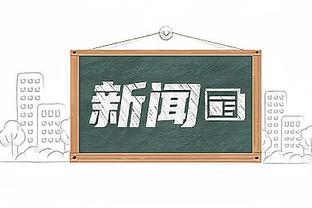 新闻